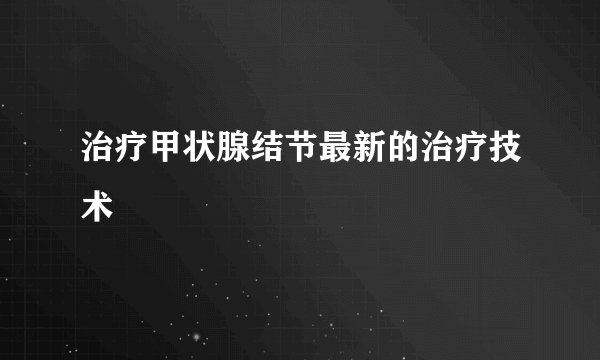 治疗甲状腺结节最新的治疗技术